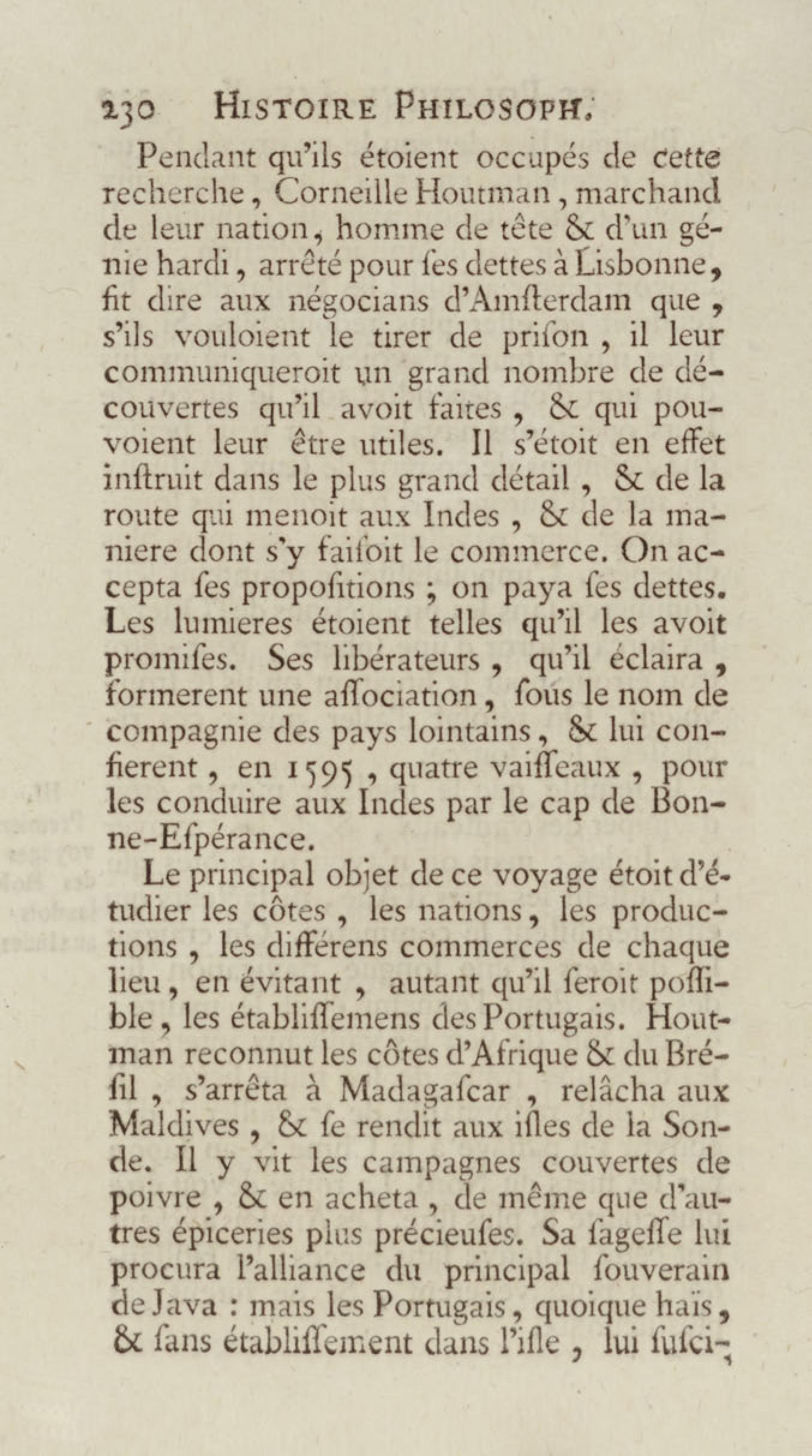 230 HISTOIRE PHILOSOPH.

Pendant qu'ils étoient occupés de cette recherche, Corneille Houtman, marchand de leur nation, homme de tête & d'un génie hardi, arrêté pour ſes dettes à Lisbonne, fit dire aux négocians d'Amſterdam que, s'ils vouloient le tirer de priſon, il leur communiqueroit un grand nombre de découvertes qu'il avoit faites, & qui pouvoient leur être utiles. Il s'étoit en effet inſtruit dans le plus grand détail, & de la route qui menoit aux Indes, & de la maniere dont s'y faiſoit le commerce. On accepta ſes propoſitions ; on paya ſes dettes. Les lumieres étoient telles qu'il les avoit promiſes. Ses libérateurs, qu'il éclaira, formerent une aſſociation, ſous le nom de compagnie des pays lointains, & lui confierent, en 1595, quatre vaiſſeaux, pour les conduire aux Indes par le cap de Bonne-Eſpérance.

Le principal objet de ce voyage étoit d'étudier les côtes, les nations, les productions, les différens commerces de chaque lieu, en évitant, autant qu'il ſeroit poſſible, les établiſſemens des Portugais. Houtman reconnut les côtes d'Afrique & du Bréſil, s'arrêta à Madagaſcar, relâcha aux Maldives, & ſe rendit aux iſles de la Sonde. Il y vit les campagnes couvertes de poivre, & en acheta, de même que d'autres épiceries plus précieuſes. Sa ſageſſe lui procura l'alliance du principal ſouverain de Java : mais les Portugais, quoique haïs, & ſans établiſſement dans l'iſle, lui ſuſci-